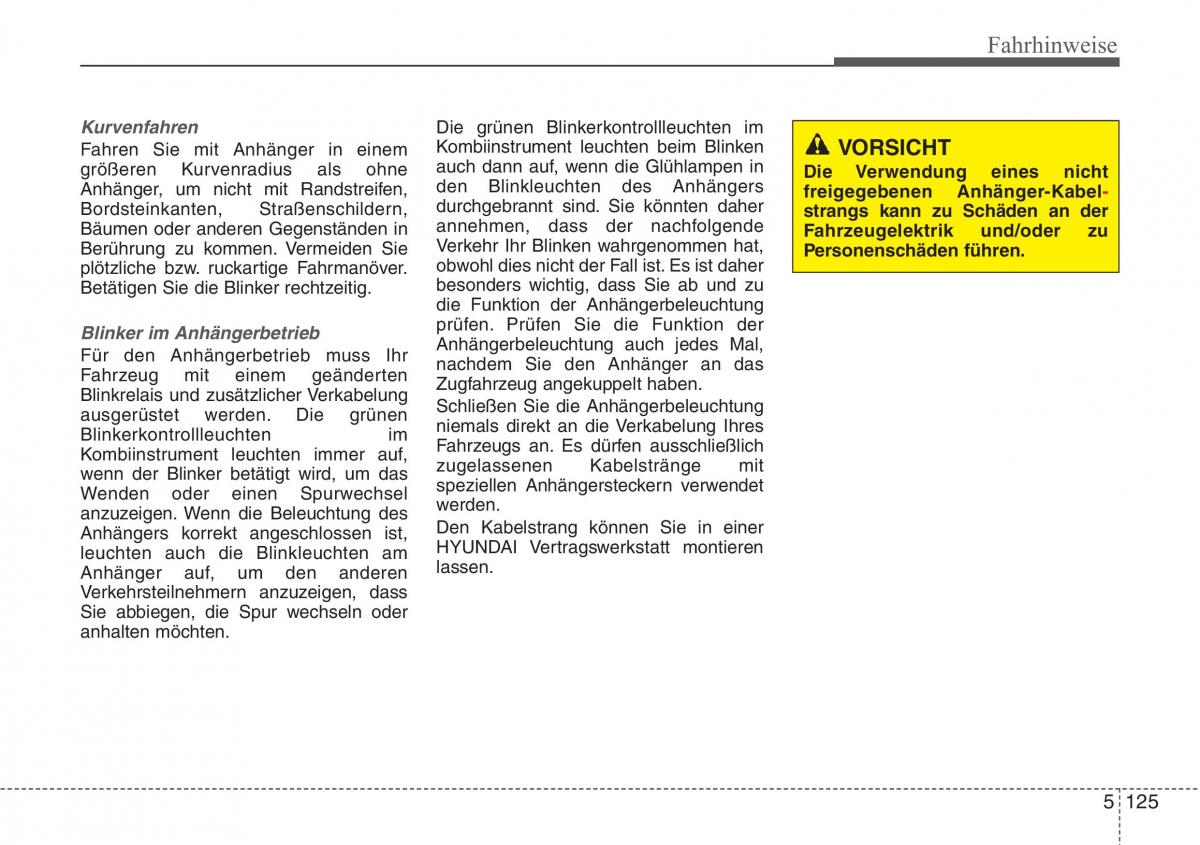 Fahrhinweise

Kurvenfahren
Fahren Sie mit Anhänger in einem größeren Kurvenradius als ohne Anhänger, um nicht mit Randstreifen, Bordsteinkanten, Straßenschildern, Bäumen oder anderen Gegenständen in Berührung zu kommen. Vermeiden Sie plötzliche bzw. ruckartige Fahrmanöver. Betätigen Sie die Blinker rechtzeitig.

Blinker im Anhängerbetrieb
Für den Anhängerbetrieb muss Ihr Fahrzeug mit einem geänderten Blinkrelais und zusätzlicher Verkabelung ausgerüstet werden. Die grünen Blinkerkontrollleuchten im Kombiinstrument leuchten immer auf, wenn der Blinker betätigt wird, um das Wenden oder einen Spurwechsel anzuzeigen. Wenn die Beleuchtung des Anhängers korrekt angeschlossen ist, leuchten auch die Blinkleuchten am Anhänger auf, um den anderen Verkehrsteilnehmern anzuzeigen, dass Sie abbiegen, die Spur wechseln oder anhalten möchten.

Die grünen Blinkerkontrollleuchten im Kombiinstrument leuchten beim Blinken auch dann auf, wenn die Glühlampen in den Blinkleuchten des Anhängers durchgebrannt sind. Sie könnten daher annehmen, dass der nachfolgende Verkehr Ihr Blinken wahrgenommen hat, obwohl dies nicht der Fall ist. Es ist daher besonders wichtig, dass Sie ab und zu die Funktion der Anhängerbeleuchtung prüfen. Prüfen Sie die Funktion der Anhängerbeleuchtung auch jedes Mal, nachdem Sie den Anhänger an das Zugfahrzeug angekuppelt haben.

Schließen Sie die Anhängerbeleuchtung niemals direkt an die Verkabelung Ihres Fahrzeugs an. Es dürfen ausschließlich zugelassenen Kabelstränge mit speziellen Anhängersteckern verwendet werden.

Den Kabelstrang können Sie in einer HYUNDAI Vertragswerkstatt montieren lassen.

VORSICHT
Die Verwendung eines nicht freigegebenen Anhänger-Kabelstrangs kann zu Schäden an der Fahrzeugelektrik und/oder zu Personenschäden führen.

5 125